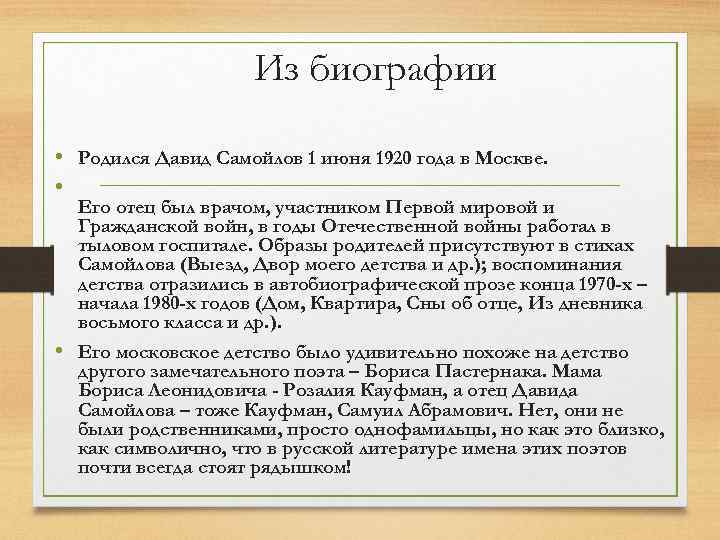 Из биографии

• Родился Давид Самойлов 1 июня 1920 года в Москве.

•

Его отец был врачом, участником Первой мировой и Гражданской войн, в годы Отечественной войны работал в тыловом госпитале. Образы родителей присутствуют в стихах Самойлова (Выезд, Двор моего детства и др.); воспоминания детства отразились в автобиографической прозе конца 1970-х – начала 1980-х годов (Дом, Квартира, Сны об отце, Из дневника восьмого класса и др.).

• Его московское детство было удивительно похоже на детство другого замечательного поэта – Бориса Пастернака. Мама Бориса Леонидовича - Розалия Кауфман, а отец Давида Самойлова – тоже Кауфман, Самуил Абрамович. Нет, они не были родственниками, просто однофамильцы, но как это близко, как символично, что в русской литературе имена этих поэтов почти всегда стоят рядышком!